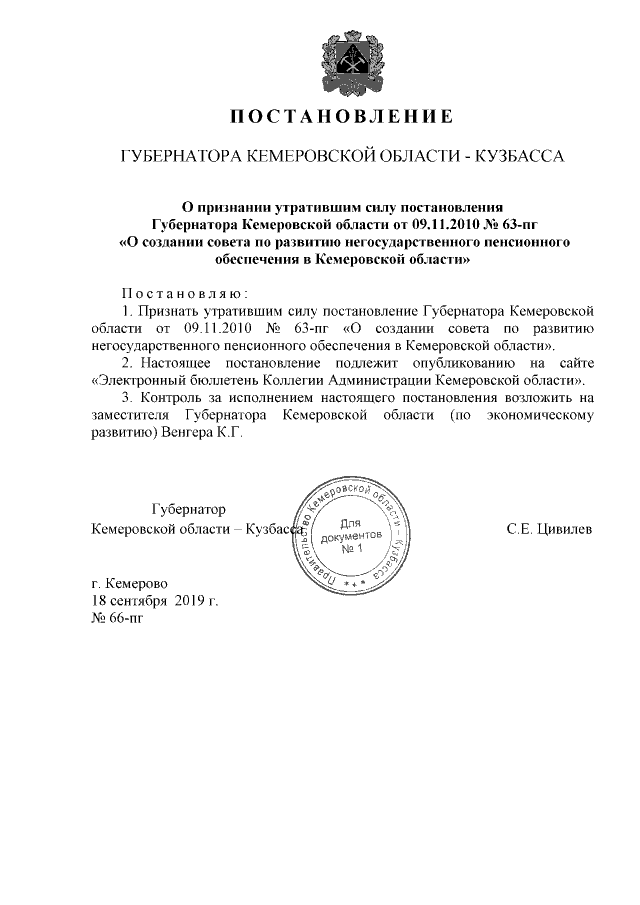 ПОСТАНОВЛЕНИЕ

ГУБЕРНАТОРА КЕМЕРОВСКОЙ ОБЛАСТИ - КУЗБАССА

О признании утратившим силу постановления Губернатора Кемеровской области от 09.11.2010 № 63-пг «О создании совета по развитию негосударственного пенсионного обеспечения в Кемеровской области»

Постановляю:

1. Признать утратившим силу постановление Губернатора Кемеровской области от 09.11.2010 № 63-пг «О создании совета по развитию негосударственного пенсионного обеспечения в Кемеровской области».

2. Настоящее постановление подлежит опубликованию на сайте «Электронный бюллетень Коллегии Администрации Кемеровской области».

3. Контроль за исполнением настоящего постановления возложить на заместителя Губернатора Кемеровской области (по экономическому развитию) Венгера К.Г.

Губернатор
Кемеровской области – Кузбасса

Правительство Кемеровской области - Кузбасса
Для документов
№ 1

С.Е. Цивилев

г. Кемерово
18 сентября 2019 г.
№ 66-пг